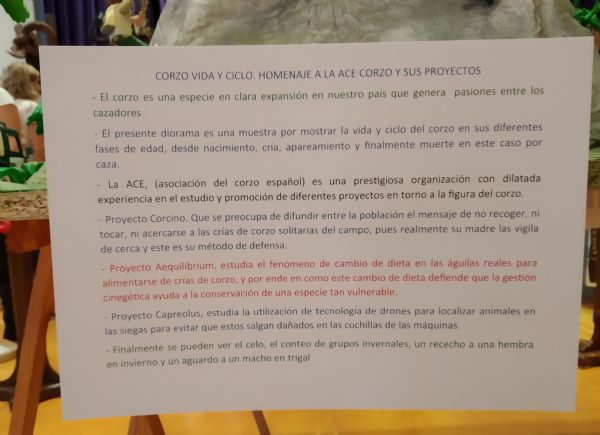 CORZO VIDA Y CICLO. HOMENAJE A LA ACE CORZO Y SUS PROYECTOS

- El corzo es una especie en clara expansión en nuestro país que genera pasiones entre los cazadores

- El presente diorama es una muestra por mostrar la vida y ciclo del corzo en sus diferentes fases de edad, desde nacimiento, cría, apareamiento y finalmente muerte en este caso por caza.

- La ACE, (asociación del corzo español) es una prestigiosa organización con dilatada experiencia en el estudio y promoción de diferentes proyectos en torno a la figura del corzo.

- Proyecto Corcino. Que se preocupa de difundir entre la población el mensaje de no recoger, ni tocar, ni acercarse a las crías de corzo solitarias del campo, pues realmente su madre las vigila de cerca y este es su método de defensa.

- Proyecto Aequilibrium, estudia el fenómeno de cambio de dieta en las águilas reales para alimentarse de crías de corzo, y por ende en como este cambio de dieta defiende que la gestión cinegética ayuda a la conservación de una especie tan vulnerable.

- Proyecto Capreolus, estudia la utilización de tecnología de drones para localizar animales en las siegas para evitar que estos salgan dañados en las cuchillas de las máquinas.

- Finalmente se pueden ver el celo, el conteo de grupos invernales, un rececho a una hembra en invierno y un aguardo a un macho en trigal